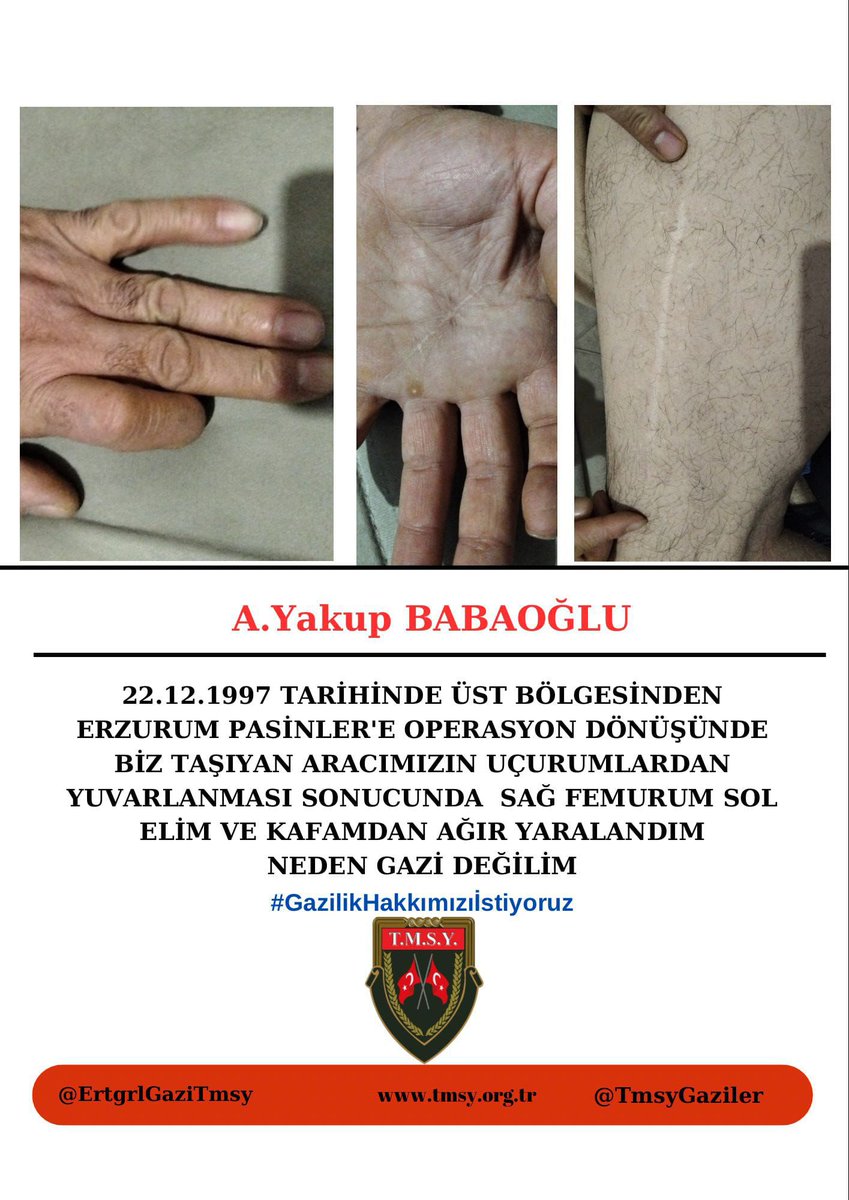 A.Yakup BABAOĞLU

22.12.1997 TARİHİNDE ÜST BÖLGESİNDEN ERZURUM PASİNLER'E OPERASYON DÖNÜŞÜNDE BİZ TAŞIYAN ARACIMIZIN UÇURUMLARDAN YUVARLANMASI SONUCUNDA SAĞ FEMURUM SOL ELİM VE KAFAMDAN AĞIR YARALANDIM NEDEN GAZİ DEĞİLİM

#GazilikHakkımızıİstiyoruz

T.M.S.Y.

@ErtgrlGaziTmsy www.tmsy.org.tr @TmsyGaziler